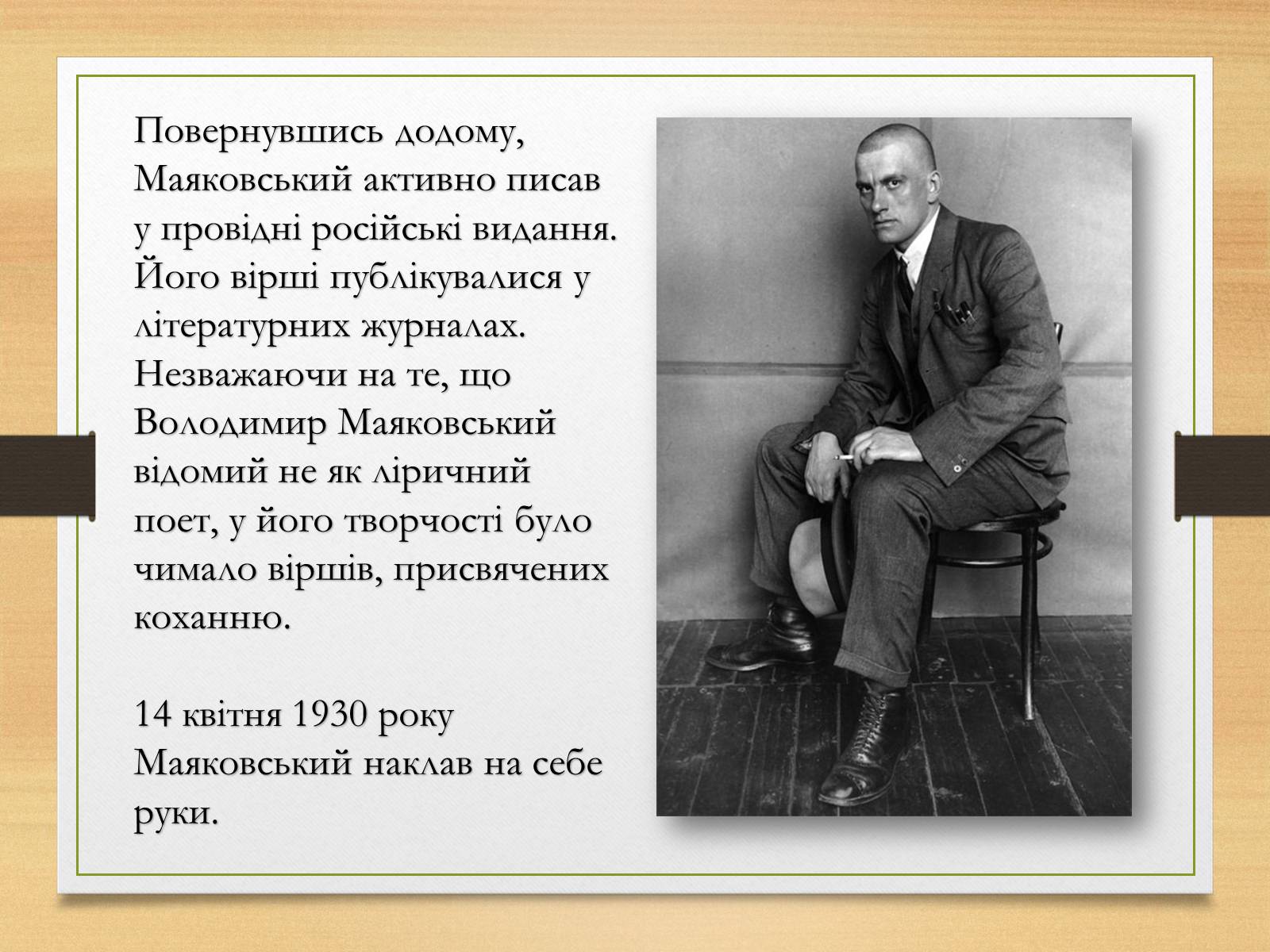 Повернувшись додому, Маяковський активно писав у провідні російські видання. Його вірші публікувалися у літературних журналах. Незважаючи на те, що Володимир Маяковський відомий не як ліричний поет, у його творчості було чимало віршів, присвячених коханню.

14 квітня 1930 року Маяковський наклав на себе руки.